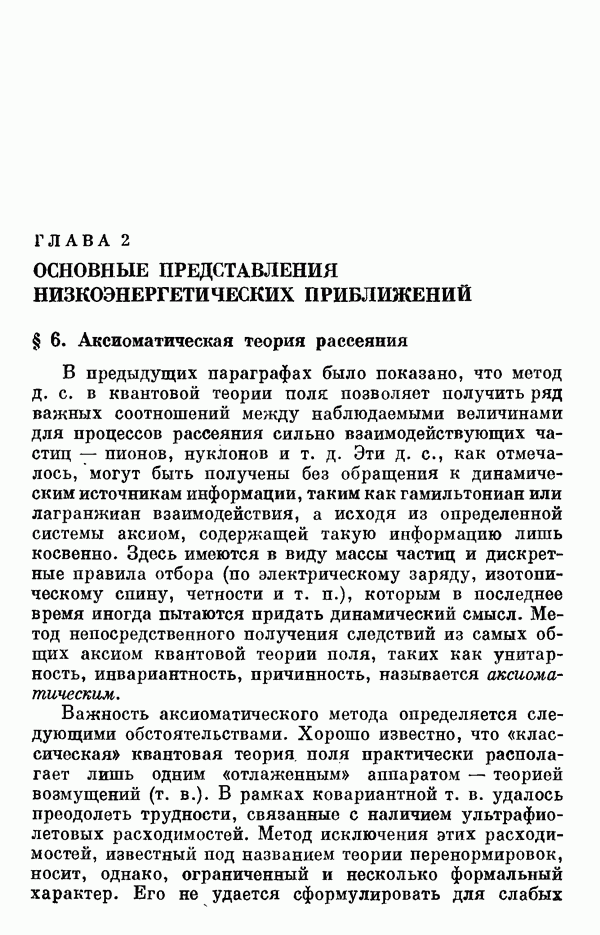 ГЛАВА 2

ОСНОВНЫЕ ПРЕДСТАВЛЕНИЯ НИЗКОЭНЕРГЕТИЧЕСКИХ ПРИБЛИЖЕНИЙ

§ 6. Аксиоматическая теория рассеяния

В предыдущих параграфах было показано, что метод д. с. в квантовой теории поля позволяет получить ряд важных соотношений между наблюдаемыми величинами для процессов рассеяния сильно взаимодействующих частиц — пионов, нуклонов и т. д. Эти д. с., как отмечалось, могут быть получены без обращения к динамическим источникам информации, таким как гамильтониан или лагранжиан взаимодействия, а исходя из определенной системы аксиом, содержащей такую информацию лишь косвенно. Здесь имеются в виду массы частиц и дискретные правила отбора (по электрическому заряду, изотопическому спину, четности и т. п.), которым в последнее время иногда пытаются придать динамический смысл. Метод непосредственного получения следствий из самых общих аксиом квантовой теории поля, таких как унитарность, инвариантность, причинность, называется аксиоматическим.

Важность аксиоматического метода определяется следующими обстоятельствами. Хорошо известно, что «классическая» квантовая теория поля практически располагает лишь одним «отлаженным» аппаратом — теорией возмущений (т. в.). В рамках ковариантной т. в. удалось преодолеть трудности, связанные с наличием ультрафиолетовых расходимостей. Метод исключения этих расходимостей, известный под названием теории перенормировок, носит, однако, ограниченный и несколько формальный характер. Его не удается сформулировать для слабых